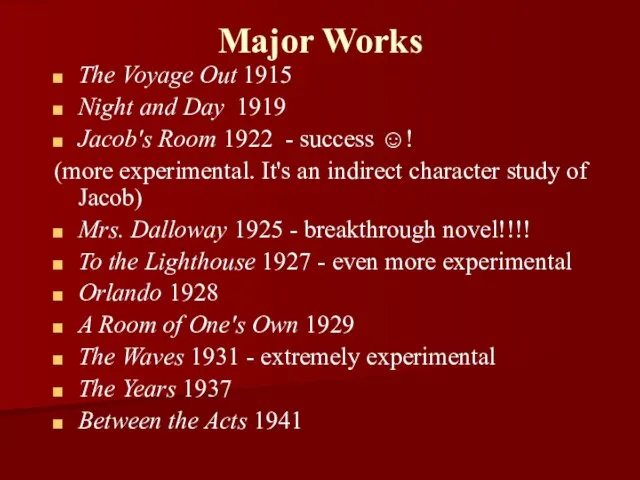 Major Works

The Voyage Out 1915
Night and Day 1919
Jacob's Room 1922 - success ☺!
(more experimental. It's an indirect character study of Jacob)
Mrs. Dalloway 1925 - breakthrough novel!!!!
To the Lighthouse 1927 - even more experimental
Orlando 1928
A Room of One's Own 1929
The Waves 1931 - extremely experimental
The Years 1937
Between the Acts 1941